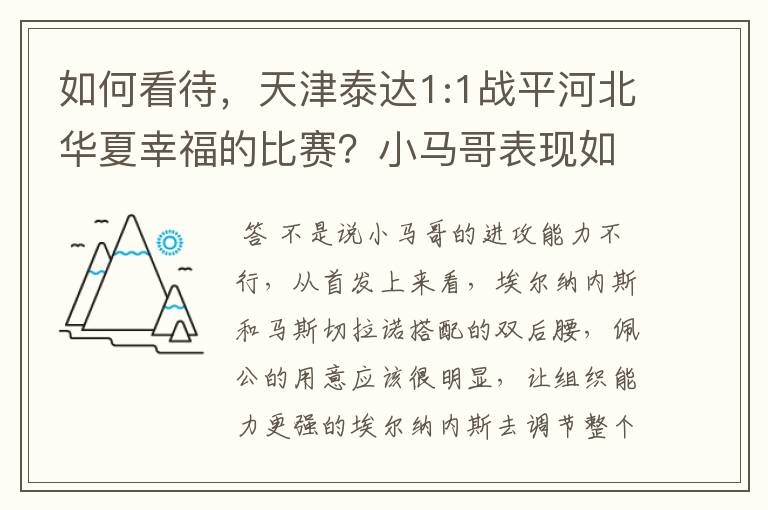 如何看待，天津泰达1:1战平河北华夏幸福的比赛？小马哥表现如

答 不是说小马哥的进攻能力不行，从首发上来看，埃尔纳内斯和马斯切拉诺搭配的双后腰，佩公的用意应该很明显，让组织能力更强的埃尔纳内斯去调节整个